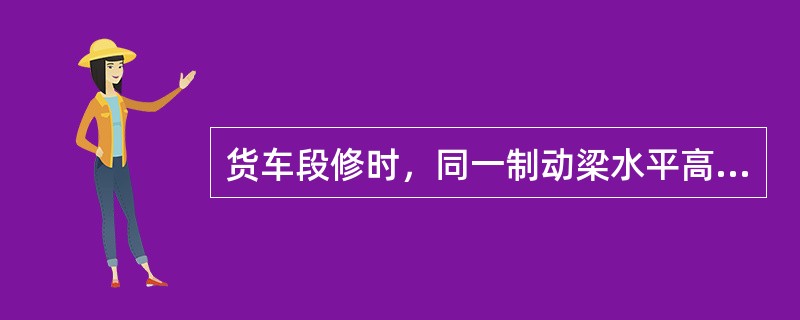 货车段修时，同一制动梁水平高...